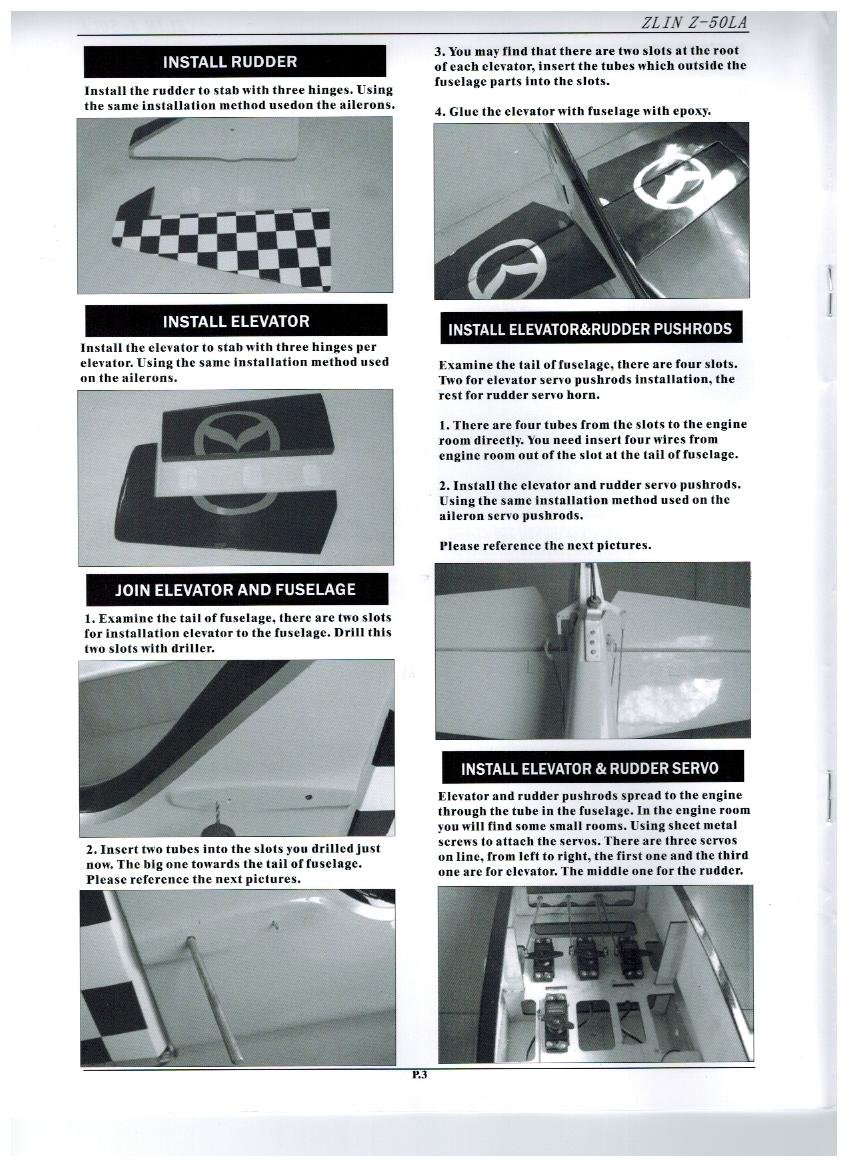 ZLIN Z-50LA

INSTALL RUDDER

Install the rudder to stab with three hinges. Using the same installation method usedon the ailerons.

INSTALL ELEVATOR

Install the elevator to stab with three hinges per elevator. Using the same installation method used on the ailerons.

JOIN ELEVATOR AND FUSELAGE

1. Examine the tail of fuselage, there are two slots for installation elevator to the fuselage. Drill this two slots with driller.

2. Insert two tubes into the slots you drilled just now. The big one towards the tail of fuselage. Please reference the next pictures.

3. You may find that there are two slots at the root of each elevator, insert the tubes which outside the fuselage parts into the slots.

4. Glue the elevator with fuselage with epoxy.

INSTALL ELEVATOR&RUDDER PUSHRODS

Examine the tail of fuselage, there are four slots. Two for elevator servo pushrods installation, the rest for rudder servo horn.

1. There are four tubes from the slots to the engine room directly. You need insert four wires from engine room out of the slot at the tail of fuselage.

2. Install the elevator and rudder servo pushrods. Using the same installation method used on the aileron servo pushrods.

Please reference the next pictures.

INSTALL ELEVATOR & RUDDER SERVO

Elevator and rudder pushrods spread to the engine through the tube in the fuselage. In the engine room you will find some small rooms. Using sheet metal screws to attach the servos. There are three servos on line, from left to right, the first one and the third one are for elevator. The middle one for the rudder.

P.3